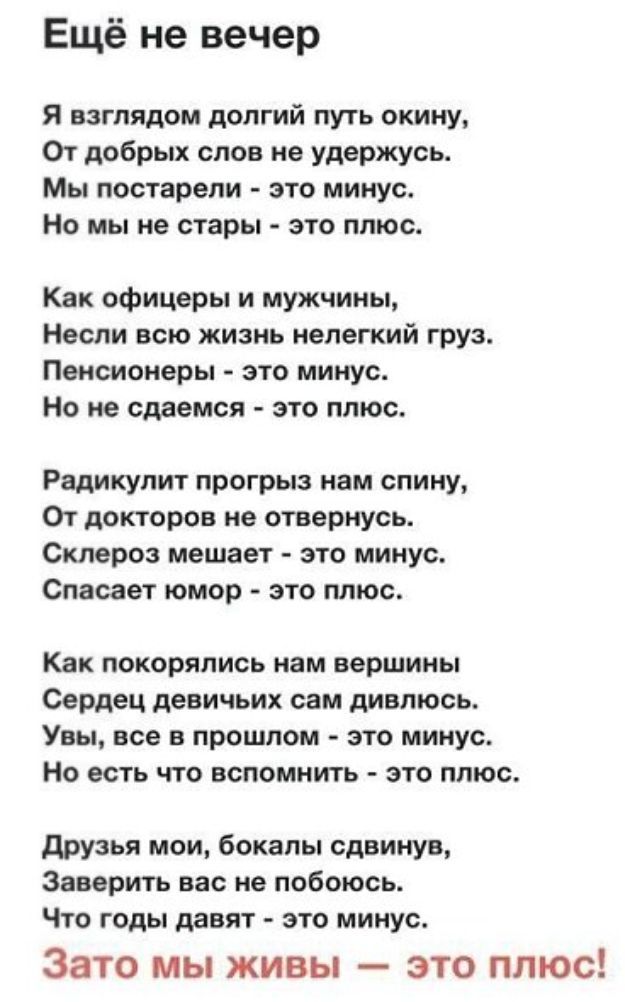 Ещё не вечер

Я взглядом долгий путь окину,
От добрых слов не удержусь.
Мы постарели - это минус.
Но мы не стары - это плюс.

Как офицеры и мужчины,
Несли всю жизнь нелегкий груз.
Пенсионеры - это минус.
Но не сдаемся - это плюс.

Радикулит прогрыз нам спину,
От докторов не отвернусь.
Склероз мешает - это минус.
Спасает юмор - это плюс.

Как покорялись нам вершины
Сердец девичьих сам дивлюсь.
Увы, все в прошлом - это минус.
Но есть что вспомнить - это плюс.

Друзья мои, бокалы сдвинув,
Заверить вас не побоюсь.
Что годы давят - это минус.
Зато мы живы — это плюс!